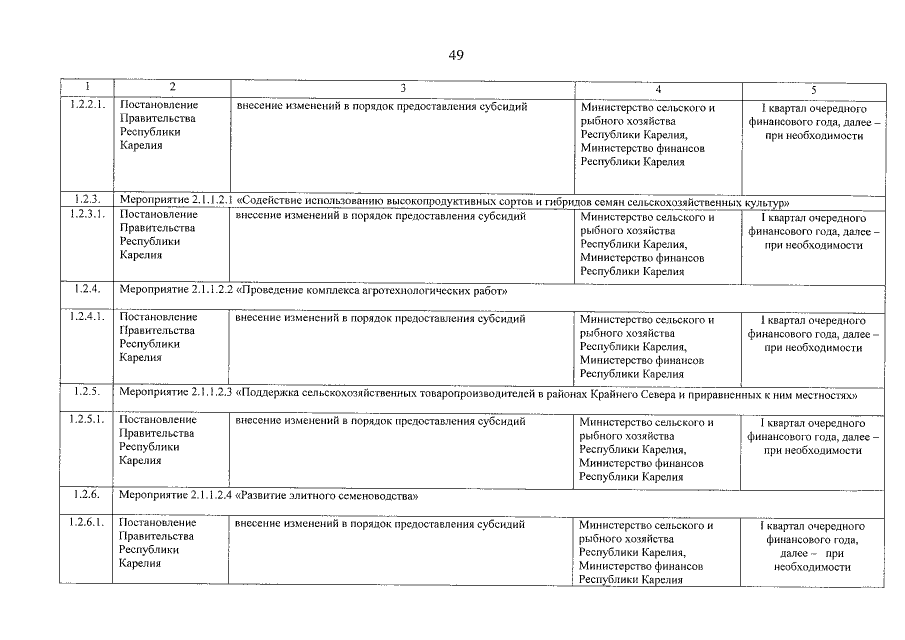 49

| 1 | 2 | 3 | 4 | 5 |
|---|---|---|---|---|
| 1.2.2.1. | Постановление Правительства Республики Карелия | внесение изменений в порядок предоставления субсидий | Министерство сельского и рыбного хозяйства Республики Карелия, Министерство финансов Республики Карелия | I квартал очередного финансового года, далее – при необходимости |
| 1.2.3. | Мероприятие 2.1.1.2.1 «Содействие использованию высокопродуктивных сортов и гибридов семян сельскохозяйственных культур» | | | |
| 1.2.3.1. | Постановление Правительства Республики Карелия | внесение изменений в порядок предоставления субсидий | Министерство сельского и рыбного хозяйства Республики Карелия, Министерство финансов Республики Карелия | I квартал очередного финансового года, далее – при необходимости |
| 1.2.4. | Мероприятие 2.1.1.2.2 «Проведение комплекса агротехнологических работ» | | | |
| 1.2.4.1. | Постановление Правительства Республики Карелия | внесение изменений в порядок предоставления субсидий | Министерство сельского и рыбного хозяйства Республики Карелия, Министерство финансов Республики Карелия | I квартал очередного финансового года, далее – при необходимости |
| 1.2.5. | Мероприятие 2.1.1.2.3 «Поддержка сельскохозяйственных товаропроизводителей в районах Крайнего Севера и приравненных к ним местностях» | | | |
| 1.2.5.1. | Постановление Правительства Республики Карелия | внесение изменений в порядок предоставления субсидий | Министерство сельского и рыбного хозяйства Республики Карелия, Министерство финансов Республики Карелия | I квартал очередного финансового года, далее – при необходимости |
| 1.2.6. | Мероприятие 2.1.1.2.4 «Развитие элитного семеноводства» | | | |
| 1.2.6.1. | Постановление Правительства Республики Карелия | внесение изменений в порядок предоставления субсидий | Министерство сельского и рыбного хозяйства Республики Карелия, Министерство финансов Республики Карелия | I квартал очередного финансового года, далее – при необходимости |